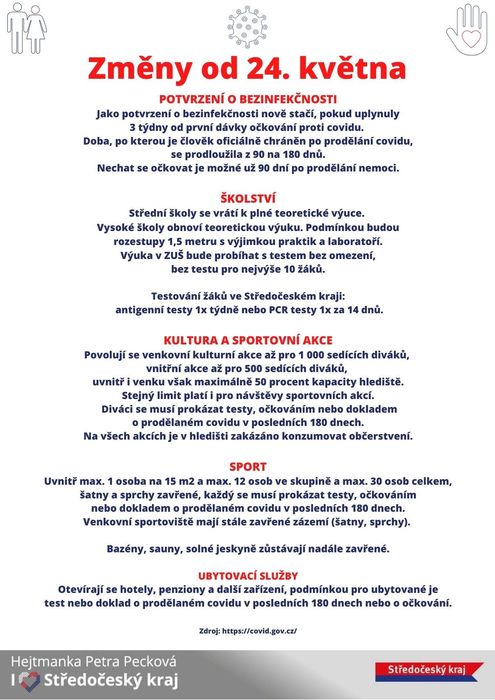 Změny od 24. května

POTVRZENÍ O BEZINFEKČNOSTI

Jako potvrzení o bezinfekčnosti nově stačí, pokud uplynuly 3 týdny od první dávky očkování proti covidu.
Doba, po kterou je člověk oficiálně chráněn po prodělání covidu, se prodloužila z 90 na 180 dnů.
Nechat se očkovat je možné už 90 dní po prodělání nemoci.

ŠKOLSTVÍ

Střední školy se vrátí k plné teoretické výuce.
Vysoké školy obnoví teoretickou výuku. Podmínkou budou rozestupy 1,5 metru s výjimkou praktik a laboratoří.
Výuka v ZUŠ bude probíhat s testem bez omezení, bez testu pro nejvýše 10 žáků.

Testování žáků ve Středočeském kraji:
antigenní testy 1x týdně nebo PCR testy 1x za 14 dnů.

KULTURA A SPORTOVNÍ AKCE

Povolují se venkovní kulturní akce až pro 1 000 sedících diváků, vnitřní akce až pro 500 sedících diváků, uvnitř i venku však maximálně 50 procent kapacity hlediště.
Stejný limit platí i pro návštěvy sportovních akcí.
Diváci se musí prokázat testy, očkováním nebo dokladem o prodělaném covidu v posledních 180 dnech.
Na všech akcích je v hledišti zakázáno konzumovat občerstvení.

SPORT

Uvnitř max. 1 osoba na 15 m2 a max. 12 osob ve skupině a max. 30 osob celkem, šatny a sprchy zavřené, každý se musí prokázat testy, očkováním nebo dokladem o prodělaném covidu v posledních 180 dnech.
Venkovní sportoviště mají stále zavřené zázemí (šatny, sprchy).

Bazény, sauny, solné jeskyně zůstávají nadále zavřené.

UBYTOVACÍ SLUŽBY

Otevírají se hotely, penziony a další zařízení, podmínkou pro ubytované je test nebo doklad o prodělaném covidu v posledních 180 dnech nebo o očkování.

Zdroj: https://covid.gov.cz/

Hejtmanka Petra Pecková
I Středočeský kraj

Středočeský kraj